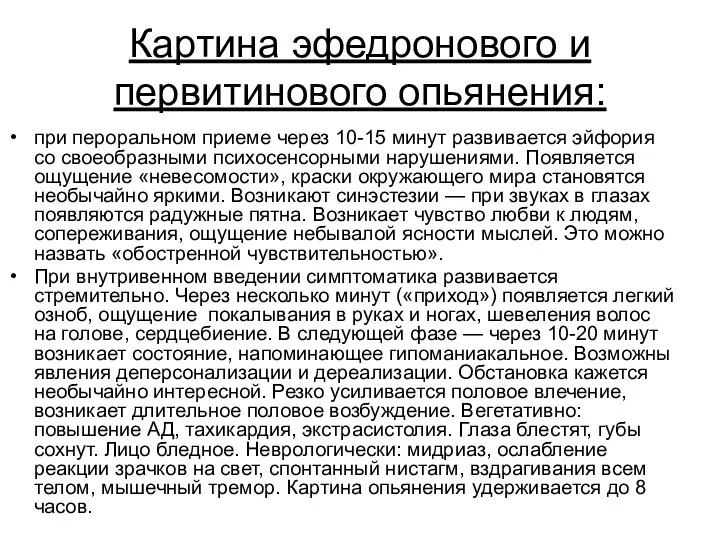 Картина эфедронового и первитинового опьянения:

• при пероральном приеме через 10-15 минут развивается эйфория со своеобразными психосенсорными нарушениями. Появляется ощущение «невесомости», краски окружающего мира становятся необычайно яркими. Возникают синэстезии — при звуках в глазах появляются радужные пятна. Возникает чувство любви к людям, сопереживания, ощущение небывалой ясности мыслей. Это можно назвать «обостренной чувствительностью».

• При внутривенном введении симптоматика развивается стремительно. Через несколько минут («приход») появляется легкий озноб, ощущение покалывания в руках и ногах, шевеления волос на голове, сердцебиение. В следующей фазе — через 10-20 минут возникает состояние, напоминающее гипоманиакальное. Возможны явления деперсонализации и дереализации. Обстановка кажется необычайно интересной. Резко усиливается половое влечение, возникает длительное половое возбуждение. Вегетативно: повышение АД, тахикардия, экстрасистолия. Глаза блестят, губы сохнут. Лицо бледное. Неврологически: мидриаз, ослабление реакции зрачков на свет, спонтанный нистагм, вздрагивания всем телом, мышечный тремор. Картина опьянения удерживается до 8 часов.